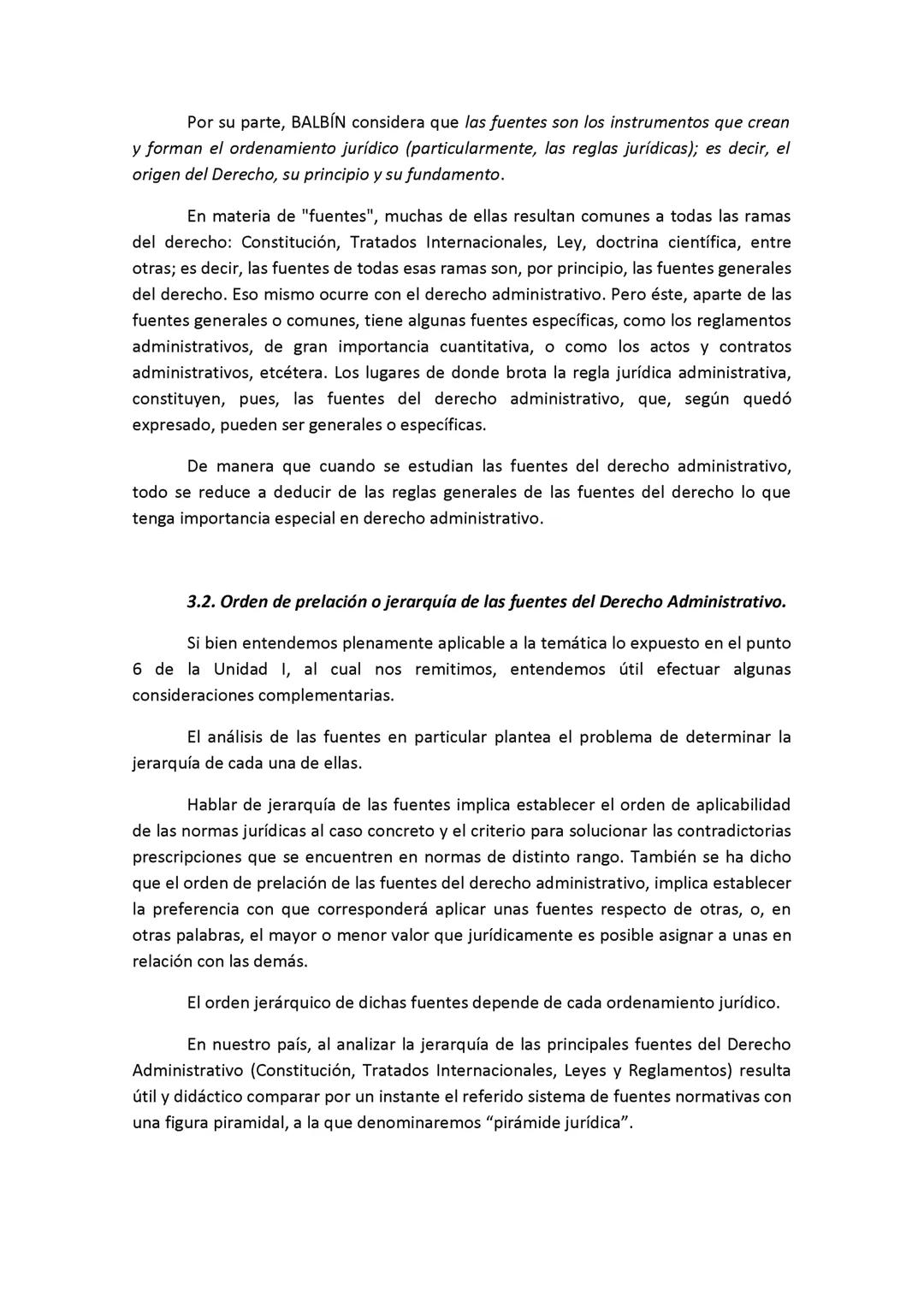 Por su parte, BALBÍN considera que las fuentes son los instrumentos que crean y forman el ordenamiento jurídico (particularmente, las reglas jurídicas); es decir, el origen del Derecho, su principio y su fundamento.

En materia de "fuentes", muchas de ellas resultan comunes a todas las ramas del derecho: Constitución, Tratados Internacionales, Ley, doctrina científica, entre otras; es decir, las fuentes de todas esas ramas son, por principio, las fuentes generales del derecho. Eso mismo ocurre con el derecho administrativo. Pero éste, aparte de las fuentes generales o comunes, tiene algunas fuentes específicas, como los reglamentos administrativos, de gran importancia cuantitativa, o como los actos y contratos administrativos, etcétera. Los lugares de donde brota la regla jurídica administrativa, constituyen, pues, las fuentes del derecho administrativo, que, según quedó expresado, pueden ser generales o específicas.

De manera que cuando se estudian las fuentes del derecho administrativo, todo se reduce a deducir de las reglas generales de las fuentes del derecho lo que tenga importancia especial en derecho administrativo.

3.2. Orden de prelación o jerarquía de las fuentes del Derecho Administrativo.

Si bien entendemos plenamente aplicable a la temática lo expuesto en el punto 6 de la Unidad I, al cual nos remitimos, entendemos útil efectuar algunas consideraciones complementarias.

El análisis de las fuentes en particular plantea el problema de determinar la jerarquía de cada una de ellas.

Hablar de jerarquía de las fuentes implica establecer el orden de aplicabilidad de las normas jurídicas al caso concreto y el criterio para solucionar las contradictorias prescripciones que se encuentren en normas de distinto rango. También se ha dicho que el orden de prelación de las fuentes del derecho administrativo, implica establecer la preferencia con que corresponderá aplicar unas fuentes respecto de otras, o, en otras palabras, el mayor o menor valor que jurídicamente es posible asignar a unas en relación con las demás.

El orden jerárquico de dichas fuentes depende de cada ordenamiento jurídico.

En nuestro país, al analizar la jerarquía de las principales fuentes del Derecho Administrativo (Constitución, Tratados Internacionales, Leyes y Reglamentos) resulta útil y didáctico comparar por un instante el referido sistema de fuentes normativas con una figura piramidal, a la que denominaremos “pirámide jurídica”.